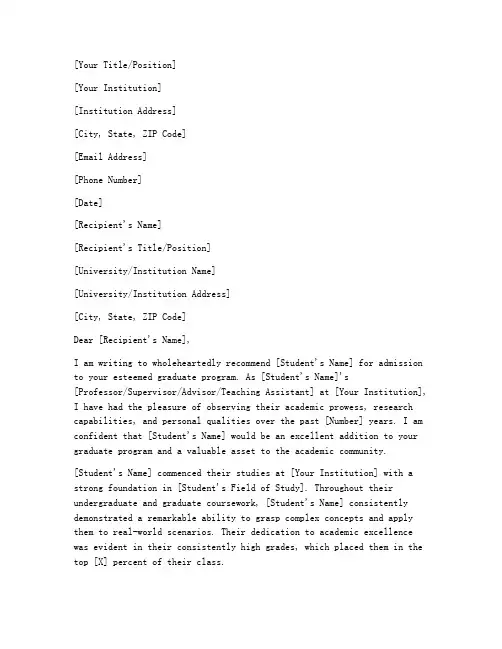 [Your Title/Position]

[Your Institution]

[Institution Address]

[City, State, ZIP Code]

[Email Address]

[Phone Number]

[Date]

[Recipient's Name]

[Recipient's Title/Position]

[University/Institution Name]

[University/Institution Address]

[City, State, ZIP Code]

Dear [Recipient's Name],

I am writing to wholeheartedly recommend [Student's Name] for admission to your esteemed graduate program. As [Student's Name]'s [Professor/Supervisor/Advisor/Teaching Assistant] at [Your Institution], I have had the pleasure of observing their academic prowess, research capabilities, and personal qualities over the past [Number] years. I am confident that [Student's Name] would be an excellent addition to your graduate program and a valuable asset to the academic community.

[Student's Name] commenced their studies at [Your Institution] with a strong foundation in [Student's Field of Study]. Throughout their undergraduate and graduate coursework, [Student's Name] consistently demonstrated a remarkable ability to grasp complex concepts and apply them to real-world scenarios. Their dedication to academic excellence was evident in their consistently high grades, which placed them in the top [X] percent of their class.